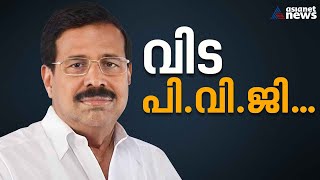 asianet news

വിട

പി.വി.ജി...